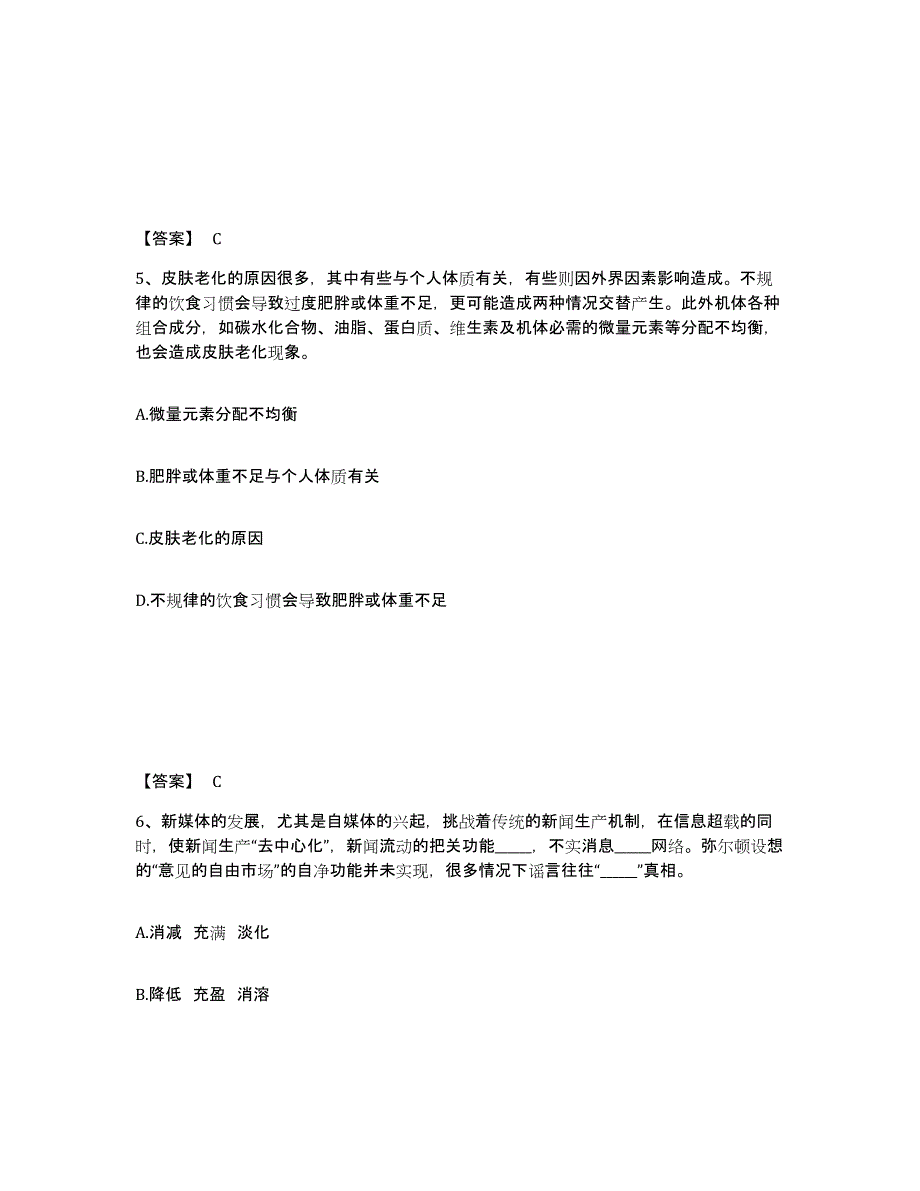 【答案】 C

5、皮肤老化的原因很多，其中有些与个人体质有关，有些则因外界因素影响造成。不规律的饮食习惯会导致过度肥胖或体重不足，更可能造成两种情况交替产生。此外机体各种组合成分，如碳水化合物、油脂、蛋白质、维生素及机体必需的微量元素等分配不均衡，也会造成皮肤老化现象。

A.微量元素分配不均衡

B.肥胖或体重不足与个人体质有关

C.皮肤老化的原因

D.不规律的饮食习惯会导致肥胖或体重不足

【答案】 C

6、新媒体的发展，尤其是自媒体的兴起，挑战着传统的新闻生产机制，在信息超载的同时，使新闻生产“去中心化”，新闻流动的把关功能_____，不实消息_____网络。弥尔顿设想的“意见的自由市场”的自净功能并未实现，很多情况下谣言往往“_____”真相。

A.消减 充满 淡化

B.降低 充盈 消溶